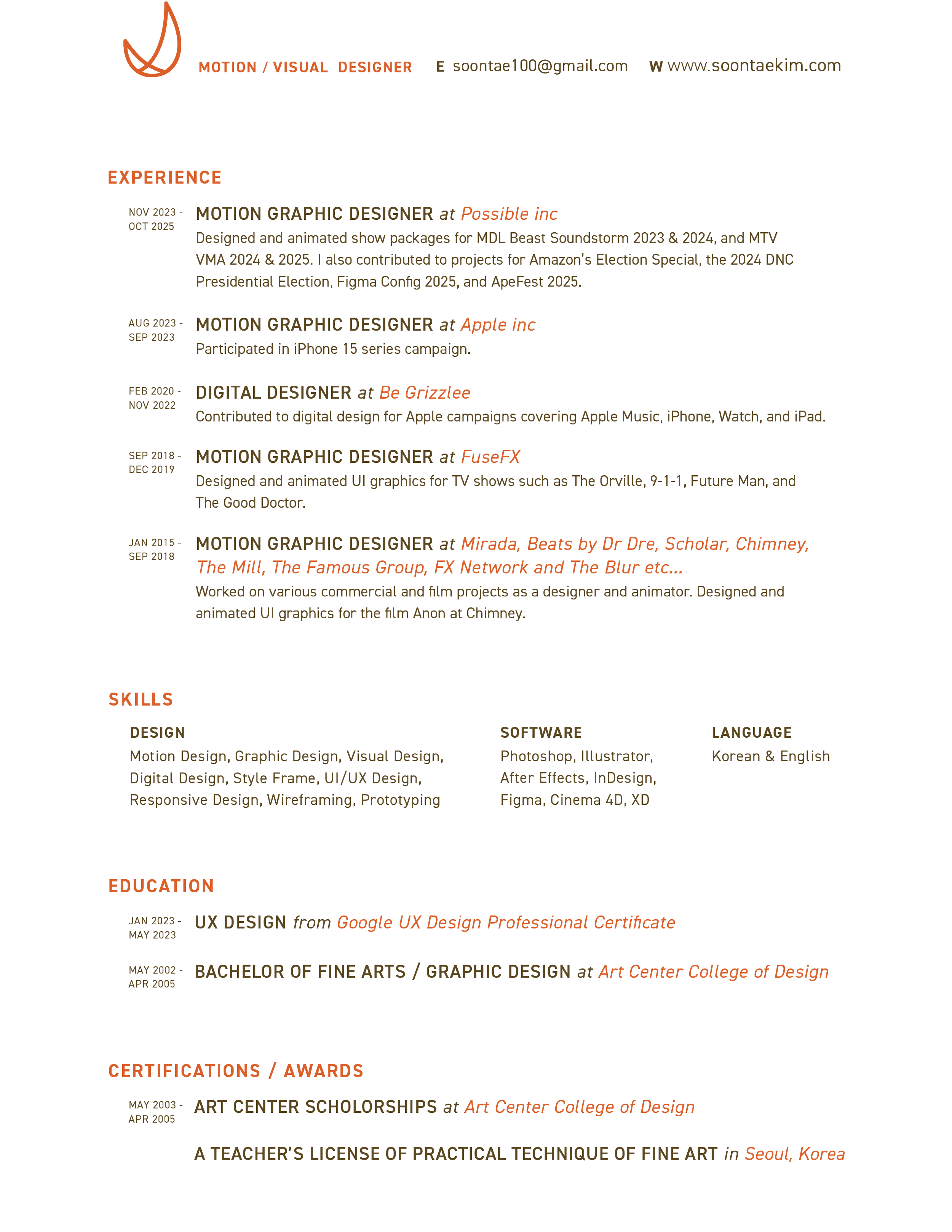 MOTION / VISUAL DESIGNER E soontae100@gmail.com W www.soontaekim.com

EXPERIENCE

NOV 2023 - OCT 2025
MOTION GRAPHIC DESIGNER at Possible inc
Designed and animated show packages for MDL Beast Soundstorm 2023 & 2024, and MTV VMA 2024 & 2025. I also contributed to projects for Amazon's Election Special, the 2024 DNC Presidential Election, Figma Config 2025, and ApeFest 2025.

AUG 2023 - SEP 2023
MOTION GRAPHIC DESIGNER at Apple inc
Participated in iPhone 15 series campaign.

FEB 2020 - NOV 2022
DIGITAL DESIGNER at Be Grizzlee
Contributed to digital design for Apple campaigns covering Apple Music, iPhone, Watch, and iPad.

SEP 2018 - DEC 2019
MOTION GRAPHIC DESIGNER at FuseFX
Designed and animated UI graphics for TV shows such as The Orville, 9-1-1, Future Man, and The Good Doctor.

JAN 2015 - SEP 2018
MOTION GRAPHIC DESIGNER at Mirada, Beats by Dr Dre, Scholar, Chimney, The Mill, The Famous Group, FX Network and The Blur etc...
Worked on various commercial and film projects as a designer and animator. Designed and animated UI graphics for the film Anon at Chimney.

SKILLS

DESIGN
Motion Design, Graphic Design, Visual Design, Digital Design, Style Frame, UI/UX Design, Responsive Design, Wireframing, Prototyping

SOFTWARE
Photoshop, Illustrator, After Effects, InDesign, Figma, Cinema 4D, XD

LANGUAGE
Korean & English

EDUCATION

JAN 2023 - MAY 2023
UX DESIGN from Google UX Design Professional Certificate

MAY 2002 - APR 2005
BACHELOR OF FINE ARTS / GRAPHIC DESIGN at Art Center College of Design

CERTIFICATIONS / AWARDS

MAY 2003 - APR 2005
ART CENTER SCHOLORSHIPS at Art Center College of Design

A TEACHER'S LICENSE OF PRACTICAL TECHNIQUE OF FINE ART in Seoul, Korea